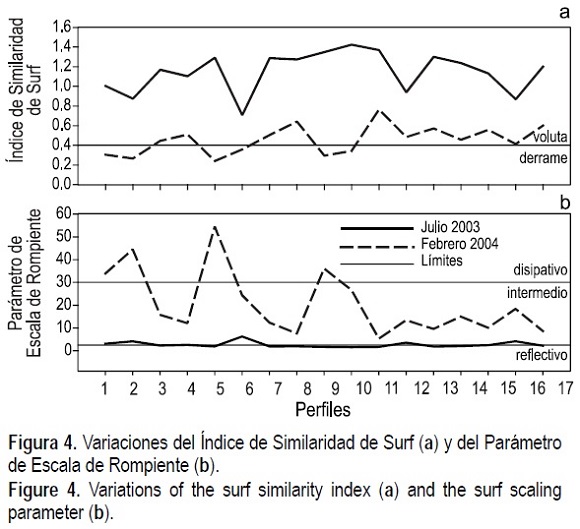 a

Índice de Similaridad de Surf

1,6
1,4
1,2
1,0
0,8
0,6
0,4
0,2
0,0

voluta
derrame

b

Parámetro de Escala de Rompiente

60
50
40
30
20
10
0

Julio 2003
Febrero 2004
Límites

disipativo
intermedio
reflectivo

1 2 3 4 5 6 7 8 9 10 11 12 13 14 15 16 17
Perfiles

Figura 4. Variaciones del Índice de Similaridad de Surf (a) y del Parámetro de Escala de Rompiente (b).

Figure 4. Variations of the surf similarity index (a) and the surf scaling parameter (b).